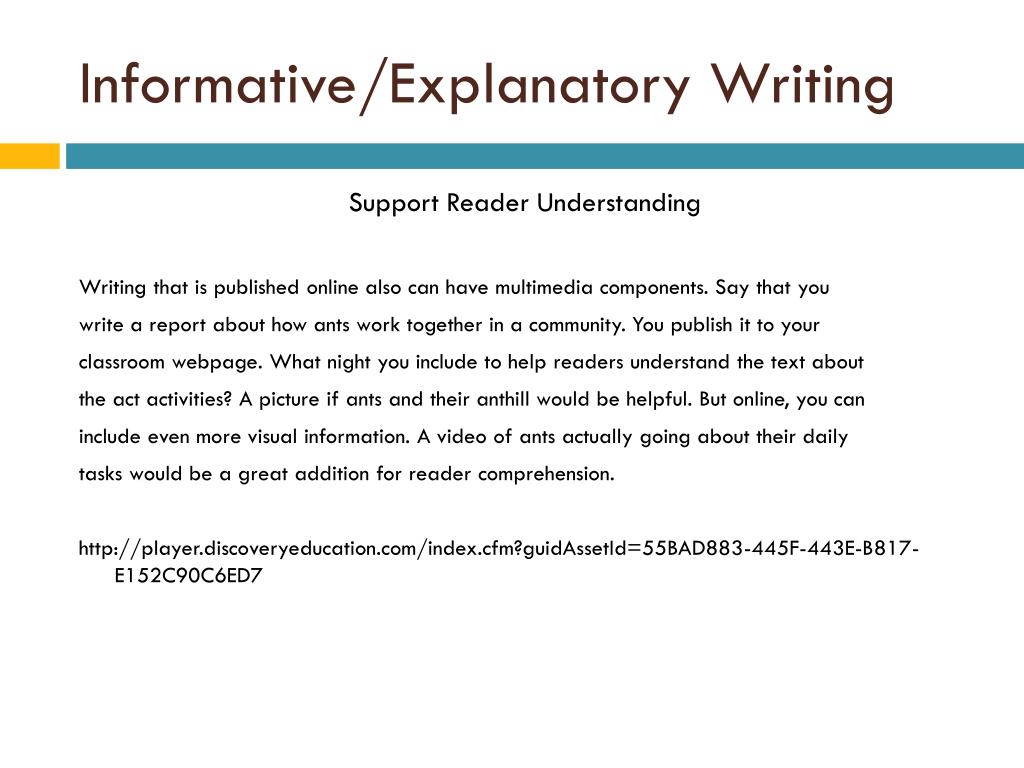 Informative/Explanatory Writing

Support Reader Understanding

Writing that is published online also can have multimedia components. Say that you write a report about how ants work together in a community. You publish it to your classroom webpage. What night you include to help readers understand the text about the act activities? A picture if ants and their anthill would be helpful. But online, you can include even more visual information. A video of ants actually going about their daily tasks would be a great addition for reader comprehension.

http://player.discoveryeducation.com/index.cfm?guidAssetId=55BAD883-445F-443E-B817-E152C90C6ED7